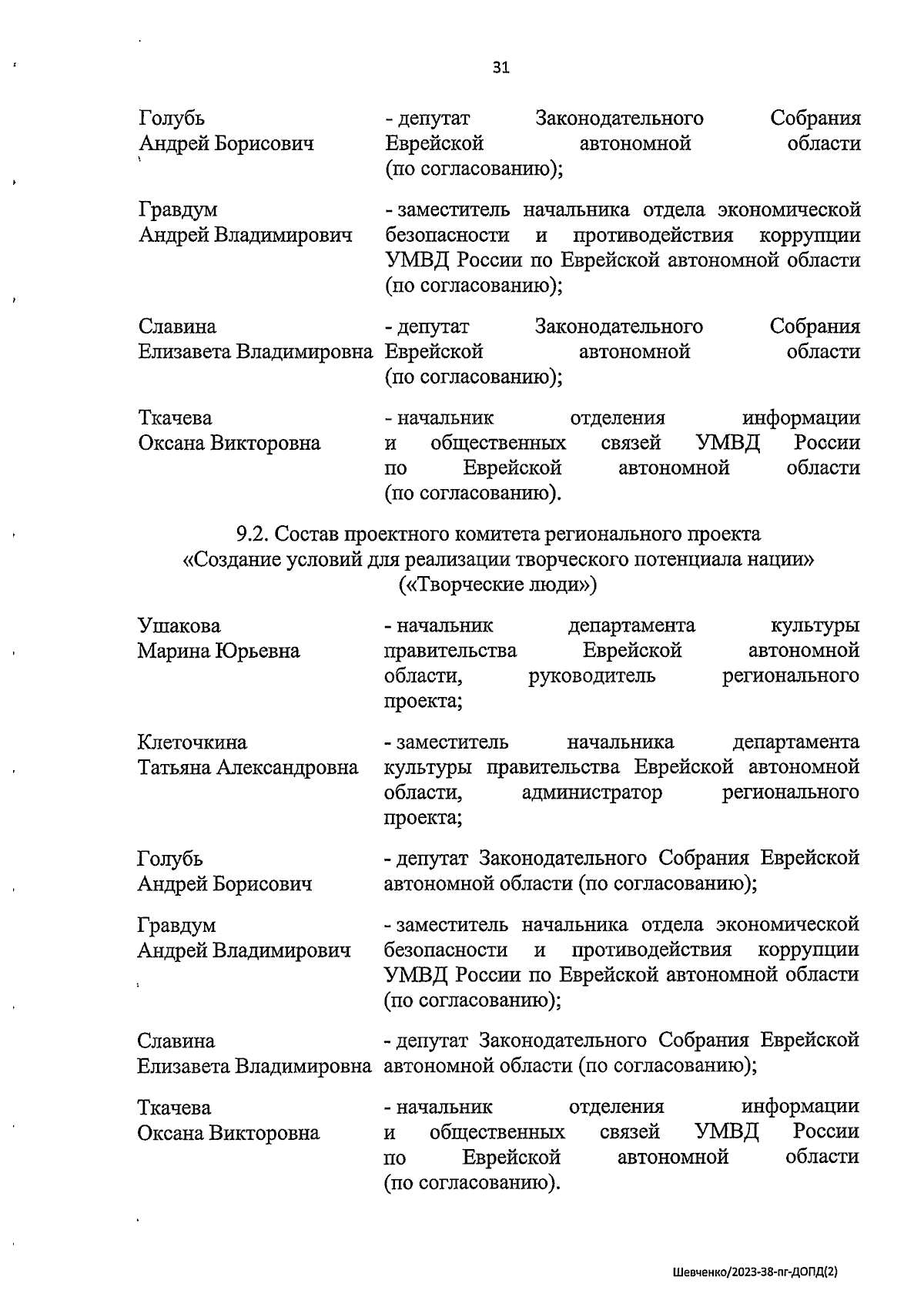 31

Голубь Андрей Борисович - депутат Законодательного Собрания Еврейской автономной области (по согласованию);

Гравдум Андрей Владимирович - заместитель начальника отдела экономической безопасности и противодействия коррупции УМВД России по Еврейской автономной области (по согласованию);

Славина Елизавета Владимировна - депутат Законодательного Собрания Еврейской автономной области (по согласованию);

Ткачева Оксана Викторовна - начальник отделения информации и общественных связей УМВД России по Еврейской автономной области (по согласованию).

9.2. Состав проектного комитета регионального проекта «Создание условий для реализации творческого потенциала нации» («Творческие люди»)

Ушакова Марина Юрьевна - начальник департамента культуры правительства Еврейской автономной области, руководитель регионального проекта;

Клеточкина Татьяна Александровна - заместитель начальника департамента культуры правительства Еврейской автономной области, администратор регионального проекта;

Голубь Андрей Борисович - депутат Законодательного Собрания Еврейской автономной области (по согласованию);

Гравдум Андрей Владимирович - заместитель начальника отдела экономической безопасности и противодействия коррупции УМВД России по Еврейской автономной области (по согласованию);

Славина Елизавета Владимировна - депутат Законодательного Собрания Еврейской автономной области (по согласованию);

Ткачева Оксана Викторовна - начальник отделения информации и общественных связей УМВД России по Еврейской автономной области (по согласованию).

Шевченко/2023-38-пг-ДОПД(2)